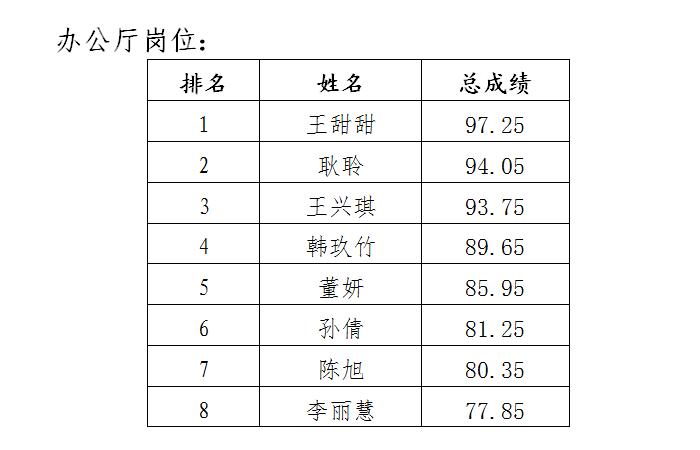 办公厅岗位：

| 排名 | 姓名 | 总成绩 |
|---|---|---|
| 1 | 王甜甜 | 97.25 |
| 2 | 耿聆 | 94.05 |
| 3 | 王兴琪 | 93.75 |
| 4 | 韩玖竹 | 89.65 |
| 5 | 董妍 | 85.95 |
| 6 | 孙倩 | 81.25 |
| 7 | 陈旭 | 80.35 |
| 8 | 李丽慧 | 77.85 |